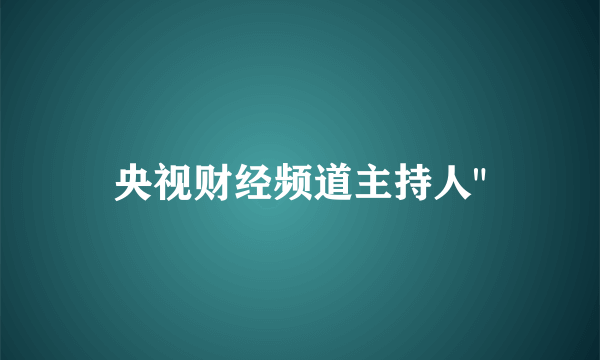 央视财经频道主持人"